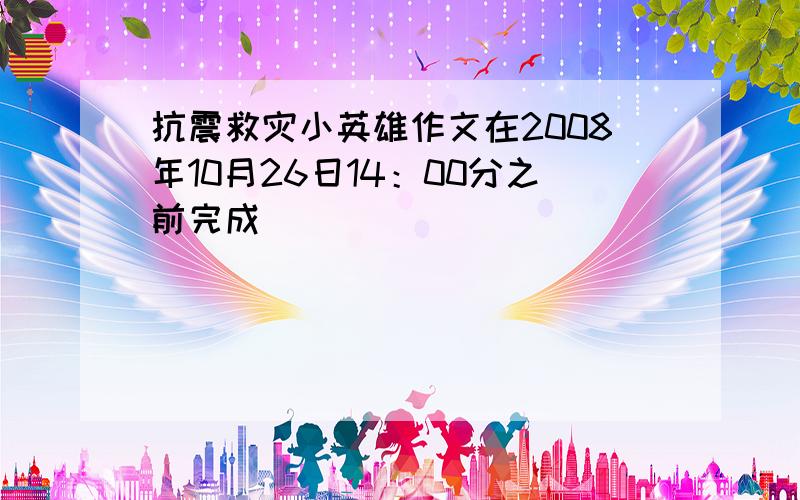 抗震救灾小英雄作文在2008年10月26日14：00分之前完成